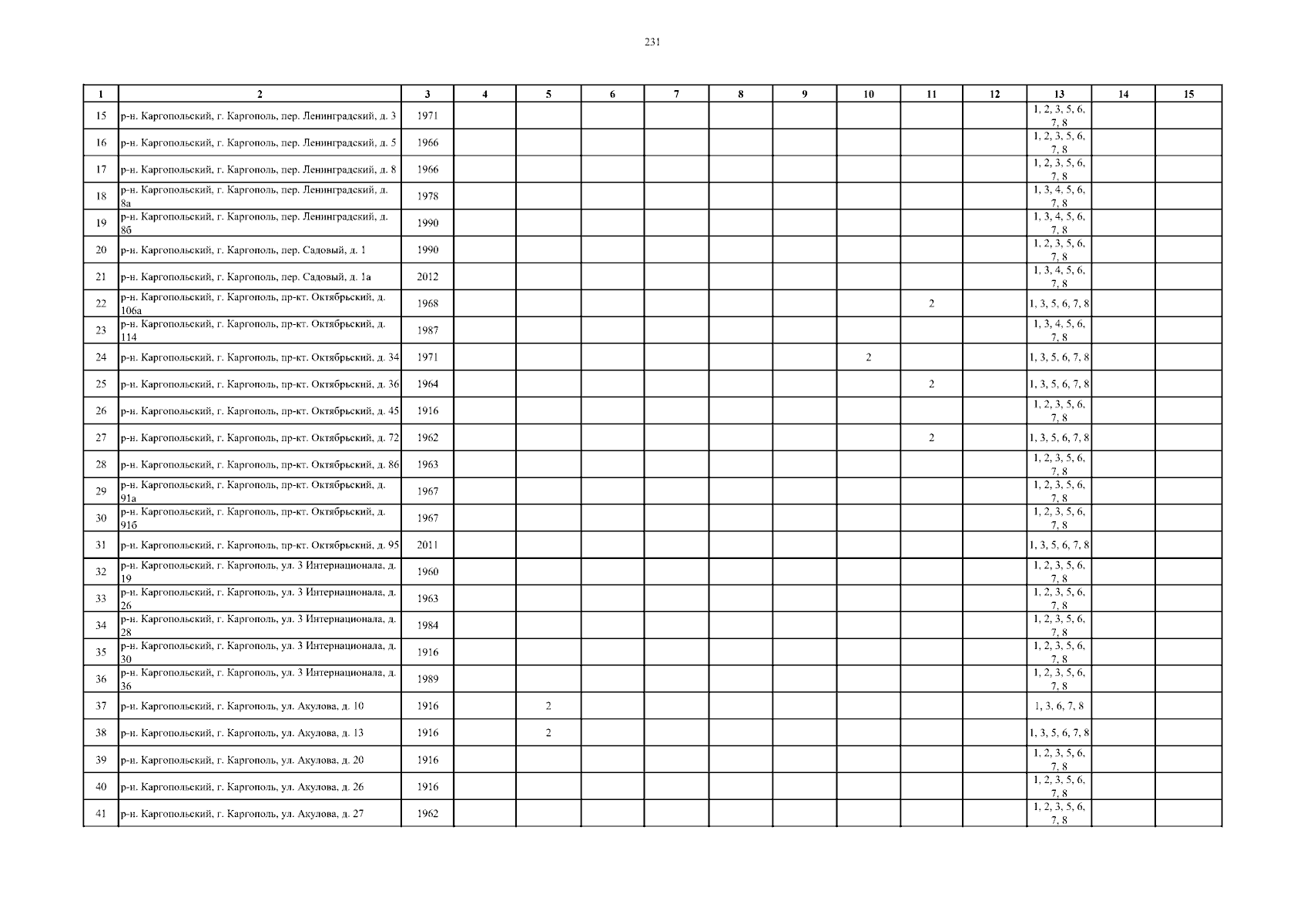 231

| 1 | 2 | 3 | 4 | 5 | 6 | 7 | 8 | 9 | 10 | 11 | 12 | 13 | 14 | 15 |
|---|---|---|---|---|---|---|---|---|---|---|---|---|---|---|
| 15 | р-н. Каргопольский, г. Каргополь, пер. Ленинградский, д. 3 | 1971 | | | | | | | | | | 1, 2, 3, 5, 6, 7, 8 | | |
| 16 | р-н. Каргопольский, г. Каргополь, пер. Ленинградский, д. 5 | 1966 | | | | | | | | | | 1, 2, 3, 5, 6, 7, 8 | | |
| 17 | р-н. Каргопольский, г. Каргополь, пер. Ленинградский, д. 8 | 1966 | | | | | | | | | | 1, 2, 3, 5, 6, 7, 8 | | |
| 18 | р-н. Каргопольский, г. Каргополь, пер. Ленинградский, д. 8а | 1978 | | | | | | | | | | 1, 3, 4, 5, 6, 7, 8 | | |
| 19 | р-н. Каргопольский, г. Каргополь, пер. Ленинградский, д. 8б | 1990 | | | | | | | | | | 1, 3, 4, 5, 6, 7, 8 | | |
| 20 | р-н. Каргопольский, г. Каргополь, пер. Садовый, д. 1 | 1990 | | | | | | | | | | 1, 2, 3, 5, 6, 7, 8 | | |
| 21 | р-н. Каргопольский, г. Каргополь, пер. Садовый, д. 1а | 2012 | | | | | | | | | | 1, 3, 4, 5, 6, 7, 8 | | |
| 22 | р-н. Каргопольский, г. Каргополь, пр-кт. Октябрьский, д. 106а | 1968 | | | | | | | | 2 | | 1, 3, 5, 6, 7, 8 | | |
| 23 | р-н. Каргопольский, г. Каргополь, пр-кт. Октябрьский, д. 114 | 1987 | | | | | | | | | | 1, 3, 4, 5, 6, 7, 8 | | |
| 24 | р-н. Каргопольский, г. Каргополь, пр-кт. Октябрьский, д. 34 | 1971 | | | | | | | 2 | | | 1, 3, 5, 6, 7, 8 | | |
| 25 | р-н. Каргопольский, г. Каргополь, пр-кт. Октябрьский, д. 36 | 1964 | | | | | | | | 2 | | 1, 3, 5, 6, 7, 8 | | |
| 26 | р-н. Каргопольский, г. Каргополь, пр-кт. Октябрьский, д. 45 | 1916 | | | | | | | | | | 1, 2, 3, 5, 6, 7, 8 | | |
| 27 | р-н. Каргопольский, г. Каргополь, пр-кт. Октябрьский, д. 72 | 1962 | | | | | | | | 2 | | 1, 3, 5, 6, 7, 8 | | |
| 28 | р-н. Каргопольский, г. Каргополь, пр-кт. Октябрьский, д. 86 | 1963 | | | | | | | | | | 1, 2, 3, 5, 6, 7, 8 | | |
| 29 | р-н. Каргопольский, г. Каргополь, пр-кт. Октябрьский, д. 91а | 1967 | | | | | | | | | | 1, 2, 3, 5, 6, 7, 8 | | |
| 30 | р-н. Каргопольский, г. Каргополь, пр-кт. Октябрьский, д. 91б | 1967 | | | | | | | | | | 1, 2, 3, 5, 6, 7, 8 | | |
| 31 | р-н. Каргопольский, г. Каргополь, пр-кт. Октябрьский, д. 95 | 2011 | | | | | | | | | | 1, 3, 5, 6, 7, 8 | | |
| 32 | р-н. Каргопольский, г. Каргополь, ул. 3 Интернационала, д. 19 | 1960 | | | | | | | | | | 1, 2, 3, 5, 6, 7, 8 | | |
| 33 | р-н. Каргопольский, г. Каргополь, ул. 3 Интернационала, д. 26 | 1963 | | | | | | | | | | 1, 2, 3, 5, 6, 7, 8 | | |
| 34 | р-н. Каргопольский, г. Каргополь, ул. 3 Интернационала, д. 28 | 1984 | | | | | | | | | | 1, 2, 3, 5, 6, 7, 8 | | |
| 35 | р-н. Каргопольский, г. Каргополь, ул. 3 Интернационала, д. 30 | 1916 | | | | | | | | | | 1, 2, 3, 5, 6, 7, 8 | | |
| 36 | р-н. Каргопольский, г. Каргополь, ул. 3 Интернационала, д. 36 | 1989 | | | | | | | | | | 1, 2, 3, 5, 6, 7, 8 | | |
| 37 | р-н. Каргопольский, г. Каргополь, ул. Акулова, д. 10 | 1916 | | 2 | | | | | | | | 1, 3, 6, 7, 8 | | |
| 38 | р-н. Каргопольский, г. Каргополь, ул. Акулова, д. 13 | 1916 | | 2 | | | | | | | | 1, 3, 5, 6, 7, 8 | | |
| 39 | р-н. Каргопольский, г. Каргополь, ул. Акулова, д. 20 | 1916 | | | | | | | | | | 1, 2, 3, 5, 6, 7, 8 | | |
| 40 | р-н. Каргопольский, г. Каргополь, ул. Акулова, д. 26 | 1916 | | | | | | | | | | 1, 2, 3, 5, 6, 7, 8 | | |
| 41 | р-н. Каргопольский, г. Каргополь, ул. Акулова, д. 27 | 1962 | | | | | | | | | | 1, 2, 3, 5, 6, 7, 8 | | |